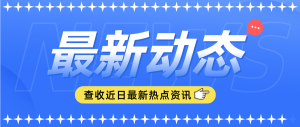 NEWS

最新动态

查收近日最新热点资讯